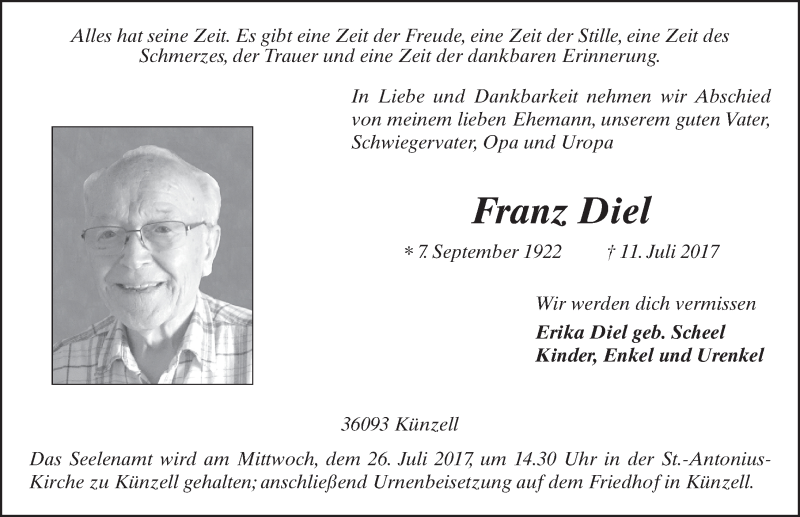 Alles hat seine Zeit. Es gibt eine Zeit der Freude, eine Zeit der Stille, eine Zeit des Schmerzes, der Trauer und eine Zeit der dankbaren Erinnerung.

In Liebe und Dankbarkeit nehmen wir Abschied von meinem lieben Ehemann, unserem guten Vater, Schwiegervater, Opa und Uropa

Franz Diel

* 7. September 1922 † 11. Juli 2017

Wir werden dich vermissen

Erika Diel geb. Scheel
Kinder, Enkel und Urenkel

36093 Künzell

Das Seelenamt wird am Mittwoch, dem 26. Juli 2017, um 14.30 Uhr in der St.-Antonius-Kirche zu Künzell gehalten; anschließend Urnenbeisetzung auf dem Friedhof in Künzell.